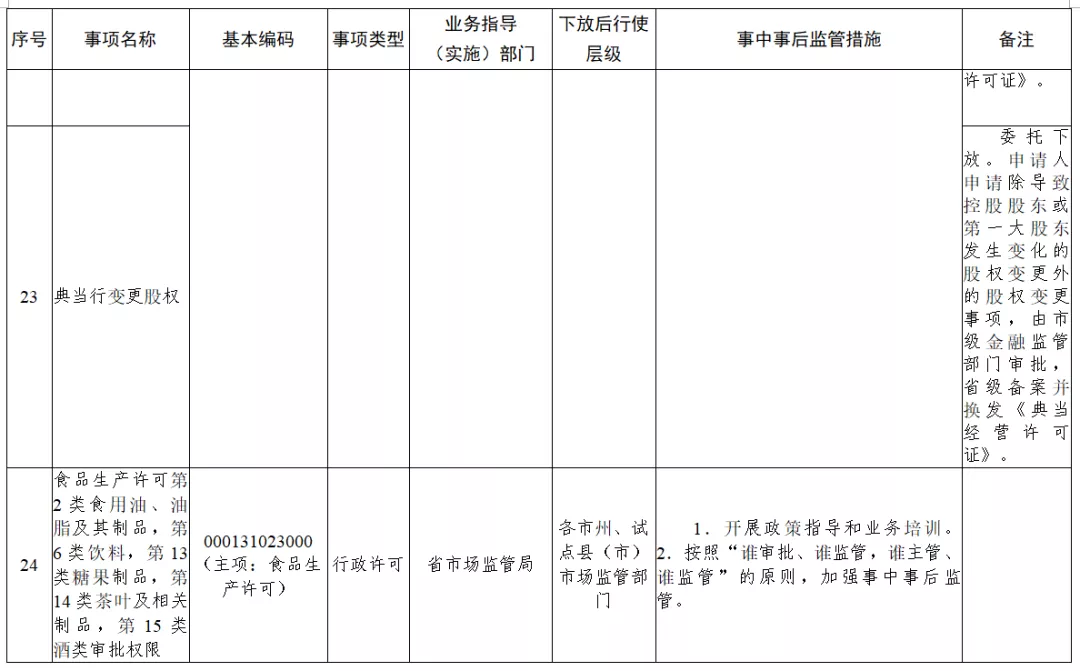 | 序号 | 事项名称 | 基本编码 | 事项类型 | 业务指导（实施）部门 | 下放后行使层级 | 事中事后监管措施 | 备注 |
|---|---|---|---|---|---|---|---|
| | | | | | | | 许可证》。 |
| 23 | 典当行变更股权 | | | | | | 委托下放。申请人申请除导致控股股东或第一大股东发生变化的股权变更外的股权变更事项，由市级金融监管部门审批，省级备案并换发《典当经营许可证》。 |
| 24 | 食品生产许可第2类食用油、油脂及其制品，第6类饮料，第13类糖果制品，第14类茶叶及相关制品，第15类酒类审批权限 | 000131023000（主项：食品生产许可） | 行政许可 | 省市场监管局 | 各市州、试点县（市）市场监管部门 | 1．开展政策指导和业务培训。2．按照“谁审批、谁监管，谁主管、谁监管”的原则，加强事中事后监管。 | |